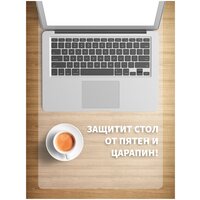 ЗАЩИТИТ СТОЛ ОТ ПЯТЕН И ЦАРАПИН!